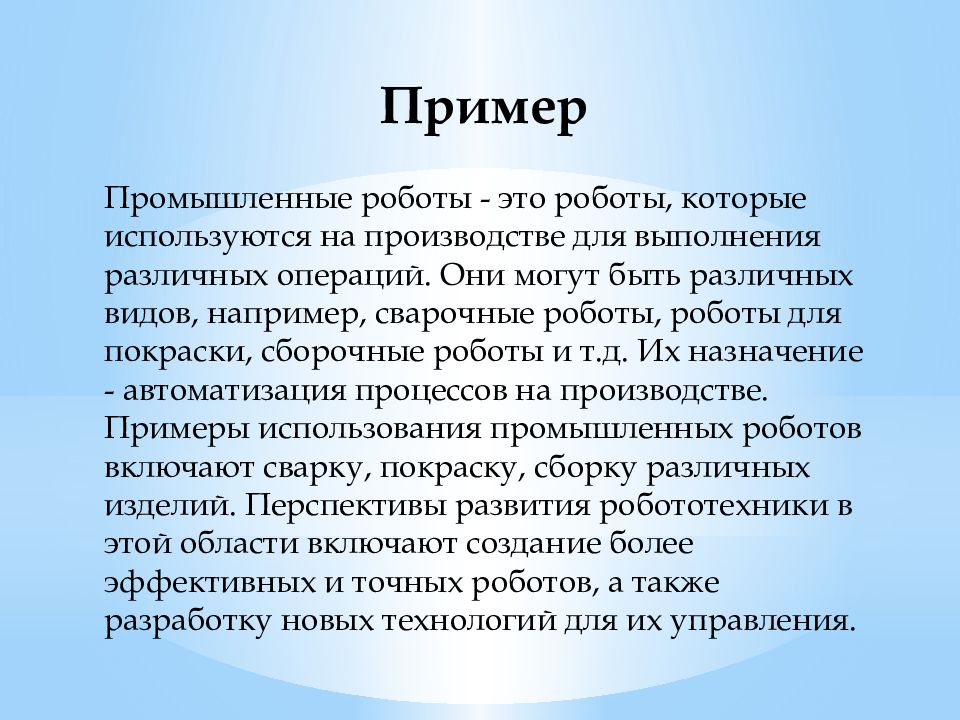 Пример

Промышленные роботы - это роботы, которые используются на производстве для выполнения различных операций. Они могут быть различных видов, например, сварочные роботы, роботы для покраски, сборочные роботы и т.д. Их назначение - автоматизация процессов на производстве. Примеры использования промышленных роботов включают сварку, покраску, сборку различных изделий. Перспективы развития робототехники в этой области включают создание более эффективных и точных роботов, а также разработку новых технологий для их управления.